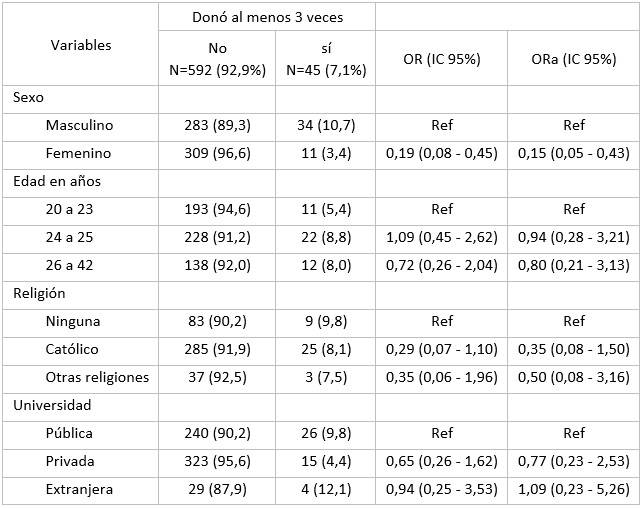 | Variables | Donó al menos 3 veces |  |  |  |
|---|---|---|---|---|
|  | No N=592 (92,9%) | sí N=45 (7,1%) | OR (IC 95%) | ORa (IC 95%) |
| Sexo |  |  |  |  |
| Masculino | 283 (89,3) | 34 (10,7) | Ref | Ref |
| Femenino | 309 (96,6) | 11 (3,4) | 0,19 (0,08 - 0,45) | 0,15 (0,05 - 0,43) |
| Edad en años |  |  |  |  |
| 20 a 23 | 193 (94,6) | 11 (5,4) | Ref | Ref |
| 24 a 25 | 228 (91,2) | 22 (8,8) | 1,09 (0,45 - 2,62) | 0,94 (0,28 - 3,21) |
| 26 a 42 | 138 (92,0) | 12 (8,0) | 0,72 (0,26 - 2,04) | 0,80 (0,21 - 3,13) |
| Religión |  |  |  |  |
| Ninguna | 83 (90,2) | 9 (9,8) | Ref | Ref |
| Católico | 285 (91,9) | 25 (8,1) | 0,29 (0,07 - 1,10) | 0,35 (0,08 - 1,50) |
| Otras religiones | 37 (92,5) | 3 (7,5) | 0,35 (0,06 - 1,96) | 0,50 (0,08 - 3,16) |
| Universidad |  |  |  |  |
| Pública | 240 (90,2) | 26 (9,8) | Ref | Ref |
| Privada | 323 (95,6) | 15 (4,4) | 0,65 (0,26 - 1,62) | 0,77 (0,23 - 2,53) |
| Extranjera | 29 (87,9) | 4 (12,1) | 0,94 (0,25 - 3,53) | 1,09 (0,23 - 5,26) |